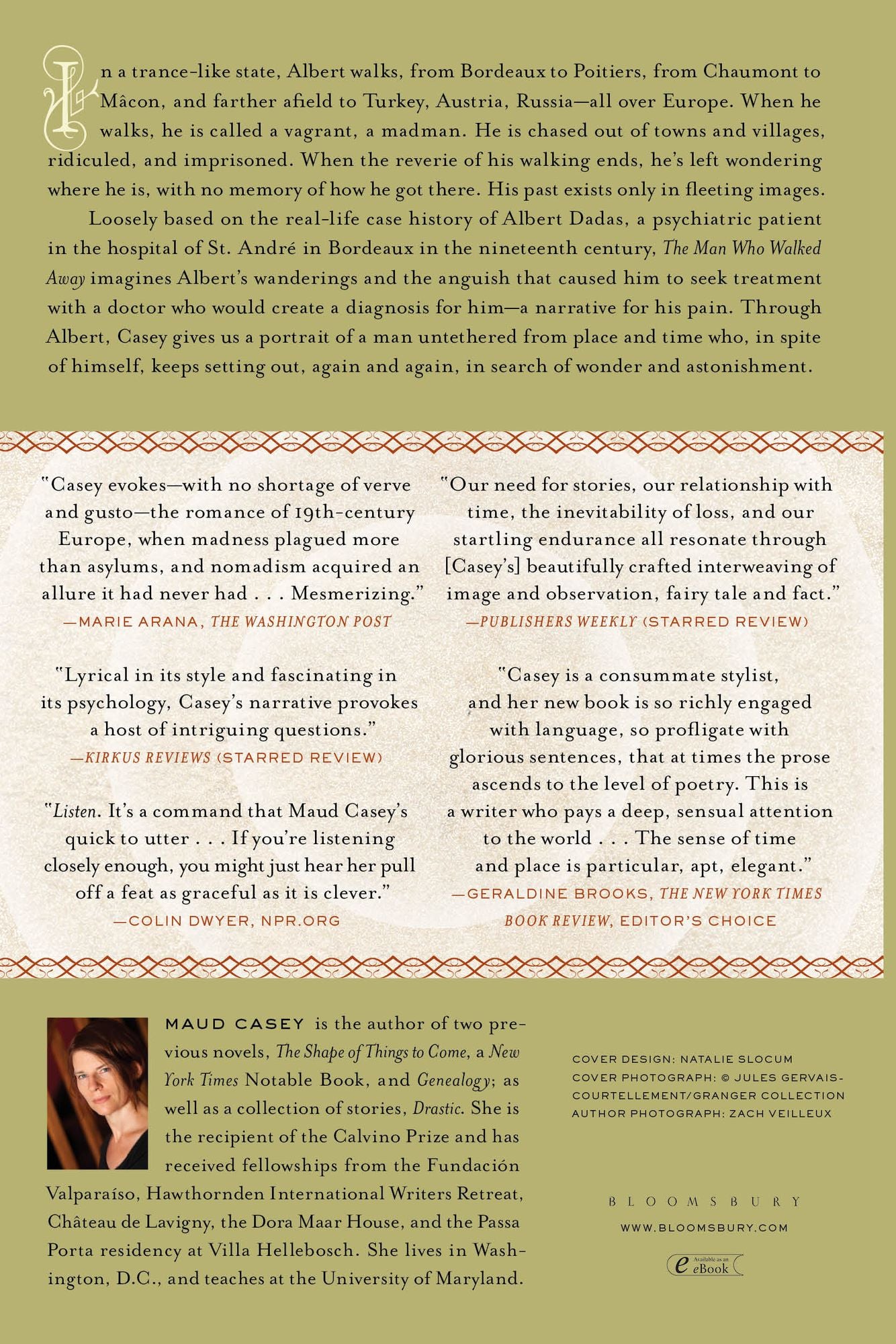 In a trance-like state, Albert walks, from Bordeaux to Poitiers, from Chaumont to Mâcon, and farther afield to Turkey, Austria, Russia—all over Europe. When he walks, he is called a vagrant, a madman. He is chased out of towns and villages, ridiculed, and imprisoned. When the reverie of his walking ends, he's left wondering where he is, with no memory of how he got there. His past exists only in fleeting images.

Loosely based on the real-life case history of Albert Dadas, a psychiatric patient in the hospital of St. André in Bordeaux in the nineteenth century, The Man Who Walked Away imagines Albert's wanderings and the anguish that caused him to seek treatment with a doctor who would create a diagnosis for him—a narrative for his pain. Through Albert, Casey gives us a portrait of a man untethered from place and time who, in spite of himself, keeps setting out, again and again, in search of wonder and astonishment.

"Casey evokes—with no shortage of verve and gusto—the romance of 19th-century Europe, when madness plagued more than asylums, and nomadism acquired an allure it had never had . . . Mesmerizing."
—MARIE ARANA, THE WASHINGTON POST

"Lyrical in its style and fascinating in its psychology, Casey's narrative provokes a host of intriguing questions."
—KIRKUS REVIEWS (STARRED REVIEW)

"Listen. It's a command that Maud Casey's quick to utter . . . If you're listening closely enough, you might just hear her pull off a feat as graceful as it is clever."
—COLIN DWYER, NPR.ORG

"Our need for stories, our relationship with time, the inevitability of loss, and our startling endurance all resonate through [Casey's] beautifully crafted interweaving of image and observation, fairy tale and fact."
—PUBLISHERS WEEKLY (STARRED REVIEW)

"Casey is a consummate stylist, and her new book is so richly engaged with language, so profligate with glorious sentences, that at times the prose ascends to the level of poetry. This is a writer who pays a deep, sensual attention to the world . . . The sense of time and place is particular, apt, elegant."
—GERALDINE BROOKS, THE NEW YORK TIMES BOOK REVIEW, EDITOR'S CHOICE

MAUD CASEY is the author of two previous novels, The Shape of Things to Come, a New York Times Notable Book, and Genealogy; as well as a collection of stories, Drastic. She is the recipient of the Calvino Prize and has received fellowships from the Fundación Valparaíso, Hawthornden International Writers Retreat, Château de Lavigny, the Dora Maar House, and the Passa Porta residency at Villa Hellebosch. She lives in Washington, D.C., and teaches at the University of Maryland.

COVER DESIGN: NATALIE SLOCUM
COVER PHOTOGRAPH: © JULES GERVAIS-COURTELLEMENT/GRANGER COLLECTION
AUTHOR PHOTOGRAPH: ZACH VEILLEUX

BLOOMSBURY
WWW.BLOOMSBURY.COM

Available as an eBook